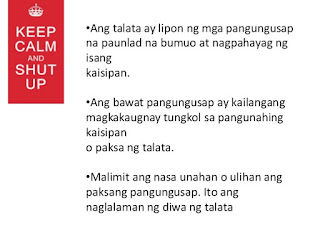 KEEP CALM AND SHUT UP

•Ang talata ay lipon ng mga pangungusap na paunlad na bumuo at nagpahayag ng isang kaisipan.

•Ang bawat pangungusap ay kailangang magkakaugnay tungkol sa pangunahing kaisipan o paksa ng talata.

•Malimit ang nasa unahan o ulihan ang paksang pangungusap. Ito ang naglalaman ng diwa ng talata